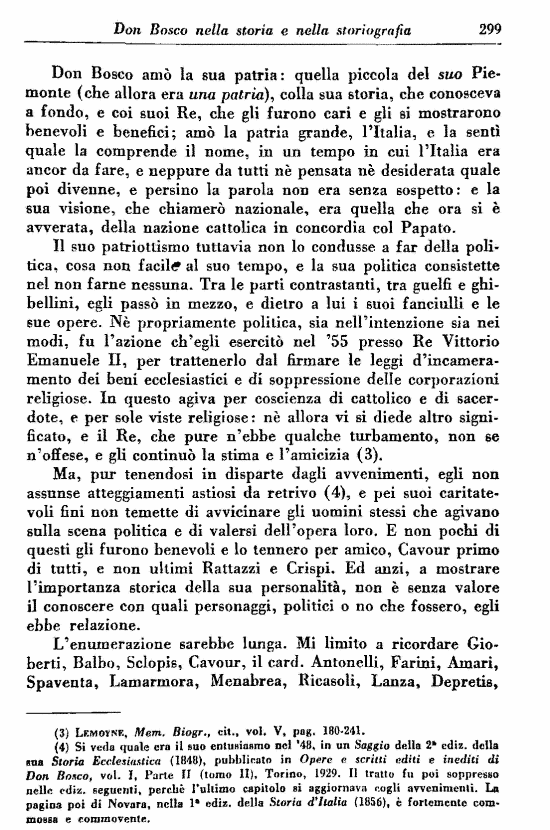 Don Bosco nella storia e nella storiografia 299

Don Bosco amò la sua patria: quella piccola del suo Piemonte (che allora era una patria), colla sua storia, che conosceva a fondo, e coi suoi Re, che gli furono cari e gli si mostrarono benevoli e benefici; amò la patria grande, l'Italia, e la sentì quale la comprende il nome, in un tempo in cui l'Italia era ancor da fare, e neppure da tutti nè pensata nè desiderata quale poi divenne, e persino la parola non era senza sospetto: e la sua visione, che chiamerò nazionale, era quella che ora si è avverata, della nazione cattolica in concordia col Papato.

Il suo patriottismo tuttavia non lo condusse a far della politica, cosa non facile al suo tempo, e la sua politica consistette nel non farne nessuna. Tra le parti contrastanti, tra guelfi e ghibellini, egli passò in mezzo, e dietro a lui i suoi fanciulli e le sue opere. Nè propriamente politica, sia nell'intenzione sia nei modi, fu l'azione ch'egli esercitò nel '55 presso Re Vittorio Emanuele II, per trattenerlo dal firmare le leggi d'incameramento dei beni ecclesiastici e di soppressione delle corporazioni religiose. In questo agiva per coscienza di cattolico e di sacerdote, e per sole viste religiose: nè allora vi si diede altro significato, e il Re, che pure n'ebbe qualche turbamento, non se n'offese, e gli continuò la stima e l'amicizia (3).

Ma, pur tenendosi in disparte dagli avvenimenti, egli non assunse atteggiamenti astiosi da retrivo (4), e pei suoi caritatevoli fini non temette di avvicinare gli uomini stessi che agivano sulla scena politica e di valersi dell'opera loro. E non pochi di questi gli furono benevoli e lo tennero per amico, Cavour primo di tutti, e non ultimi Rattazzi e Crispi. Ed anzi, a mostrare l'importanza storica della sua personalità, non è senza valore il conoscere con quali personaggi, politici o no che fossero, egli ebbe relazione.

L'enumerazione sarebbe lunga. Mi limito a ricordare Gioberti, Balbo, Sclopis, Cavour, il card. Antonelli, Farini, Amari, Spaventa, Lamarmora, Menabrea, Ricasoli, Lanza, Depretis,

(3) Lemoyne, Mem. Biogr., cit., vol. V, pag. 180-241.
(4) Si veda quale era il suo entusiasmo nel '48, in un Saggio della 2ª ediz. della sua Storia Ecclesiastica (1848), pubblicato in Opere e scritti editi e inediti di Don Bosco, vol. I, Parte II (tomo II), Torino, 1929. Il tratto fu poi soppresso nelle ediz. seguenti, perchè l'ultimo capitolo si aggiornava cogli avvenimenti. La pagina poi di Novara, nella 1ª ediz. della Storia d'Italia (1856), è fortemente commossa e commovente.